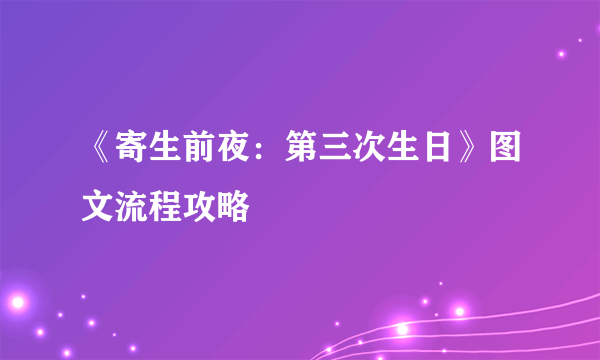 《寄生前夜：第三次生日》图文流程攻略